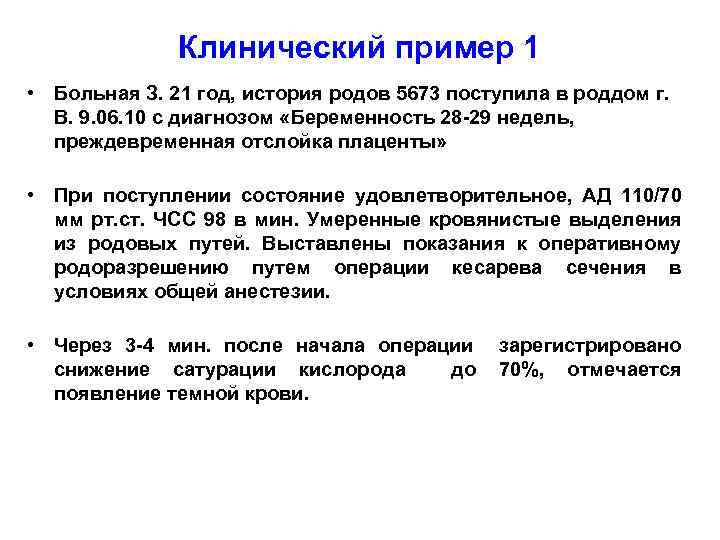 Клинический пример 1

• Больная З. 21 год, история родов 5673 поступила в роддом г. В. 9.06.10 с диагнозом «Беременность 28-29 недель, преждевременная отслойка плаценты»

• При поступлении состояние удовлетворительное, АД 110/70 мм рт.ст. ЧСС 98 в мин. Умеренные кровянистые выделения из родовых путей. Выставлены показания к оперативному родоразрешению путем операции кесарева сечения в условиях общей анестезии.

• Через 3-4 мин. после начала операции зарегистрировано снижение сатурации кислорода до 70%, отмечается появление темной крови.